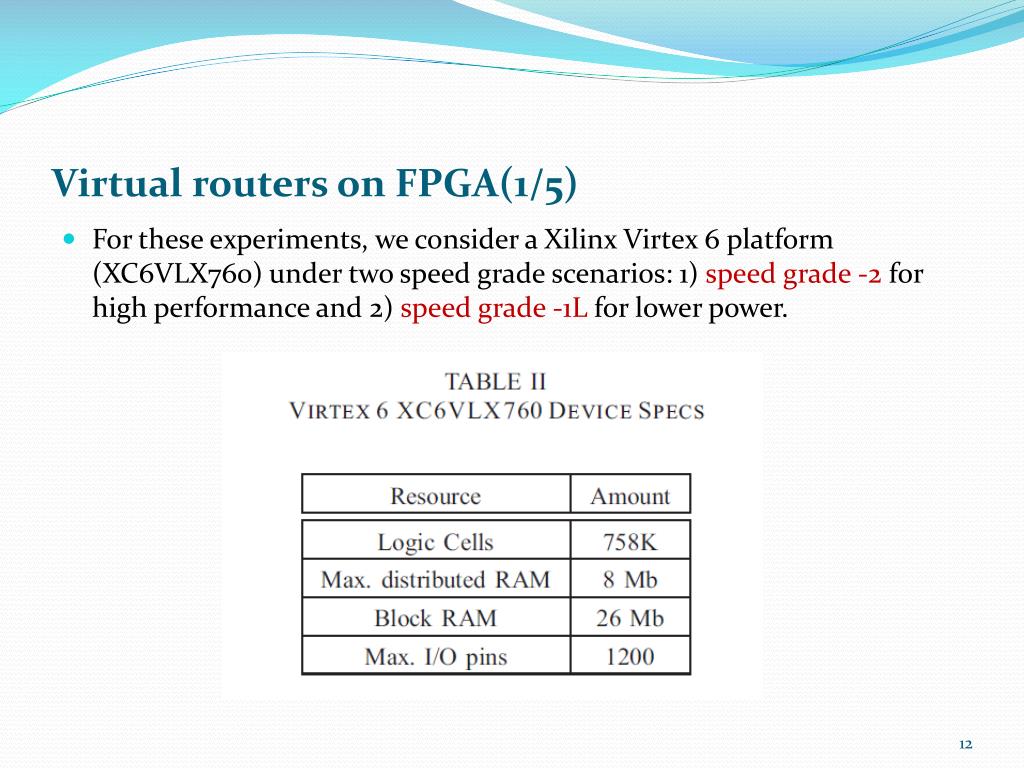 Virtual routers on FPGA(1/5)

For these experiments, we consider a Xilinx Virtex 6 platform (XC6VLX760) under two speed grade scenarios: 1) speed grade -2 for high performance and 2) speed grade -1L for lower power.

TABLE II
VIRTEX 6 XC6VLX760 DEVICE SPECS

| Resource | Amount |
|---|---|
| Logic Cells | 758K |
| Max. distributed RAM | 8 Mb |
| Block RAM | 26 Mb |
| Max. I/O pins | 1200 |

12